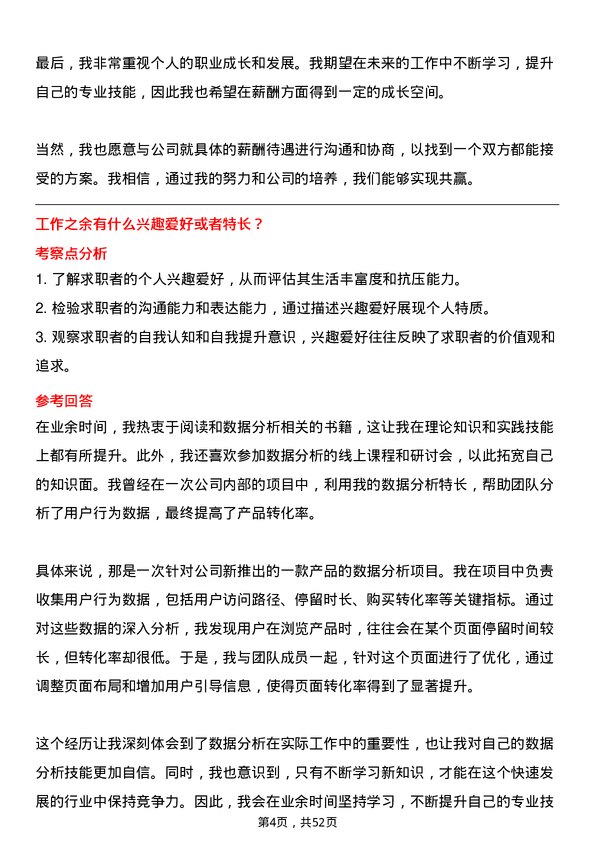 最后，我非常重视个人的职业成长和发展。我期望在未来的工作中不断学习，提升自己的专业技能，因此我也希望在薪酬方面得到一定的成长空间。

当然，我也愿意与公司就具体的薪酬待遇进行沟通和协商，以找到一个双方都能接受的方案。我相信，通过我的努力和公司的培养，我们能够实现共赢。

工作之余有什么兴趣爱好或者特长？

考察点分析

1. 了解求职者的个人兴趣爱好，从而评估其生活丰富度和抗压能力。

2. 检验求职者的沟通能力和表达能力，通过描述兴趣爱好展现个人特质。

3. 观察求职者的自我认知和自我提升意识，兴趣爱好往往反映了求职者的价值观和追求。

参考回答

在业余时间，我热衷于阅读和数据分析相关的书籍，这让我在理论知识和实践技能上都有所提升。此外，我还喜欢参加数据分析的线上课程和研讨会，以此拓宽自己的知识面。我曾经在一次公司内部的项目中，利用我的数据分析特长，帮助团队分析了用户行为数据，最终提高了产品转化率。

具体来说，那是一次针对公司新推出的一款产品的数据分析项目。我在项目中负责收集用户行为数据，包括用户访问路径、停留时长、购买转化率等关键指标。通过对这些数据的深入分析，我发现用户在浏览产品时，往往会在某个页面停留时间较长，但转化率却很低。于是，我与团队成员一起，针对这个页面进行了优化，通过调整页面布局和增加用户引导信息，使得页面转化率得到了显著提升。

这个经历让我深刻体会到了数据分析在实际工作中的重要性，也让我对自己的数据分析技能更加自信。同时，我也意识到，只有不断学习新知识，才能在这个快速发展的行业中保持竞争力。因此，我会在业余时间坚持学习，不断提升自己的专业技

第4页，共52页